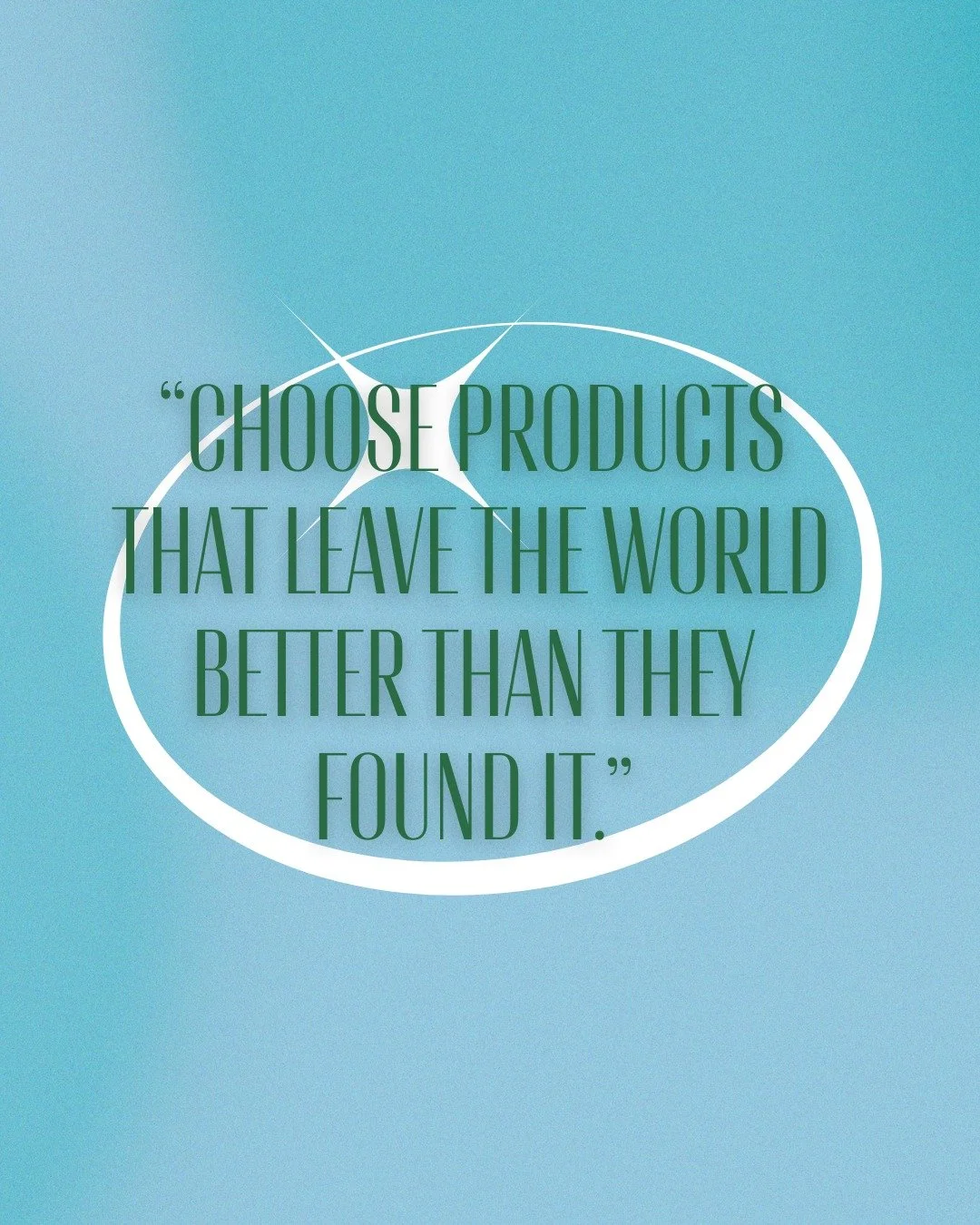 “CHOOSE PRODUCTS THAT LEAVE THE WORLD BETTER THAN THEY FOUND IT.”